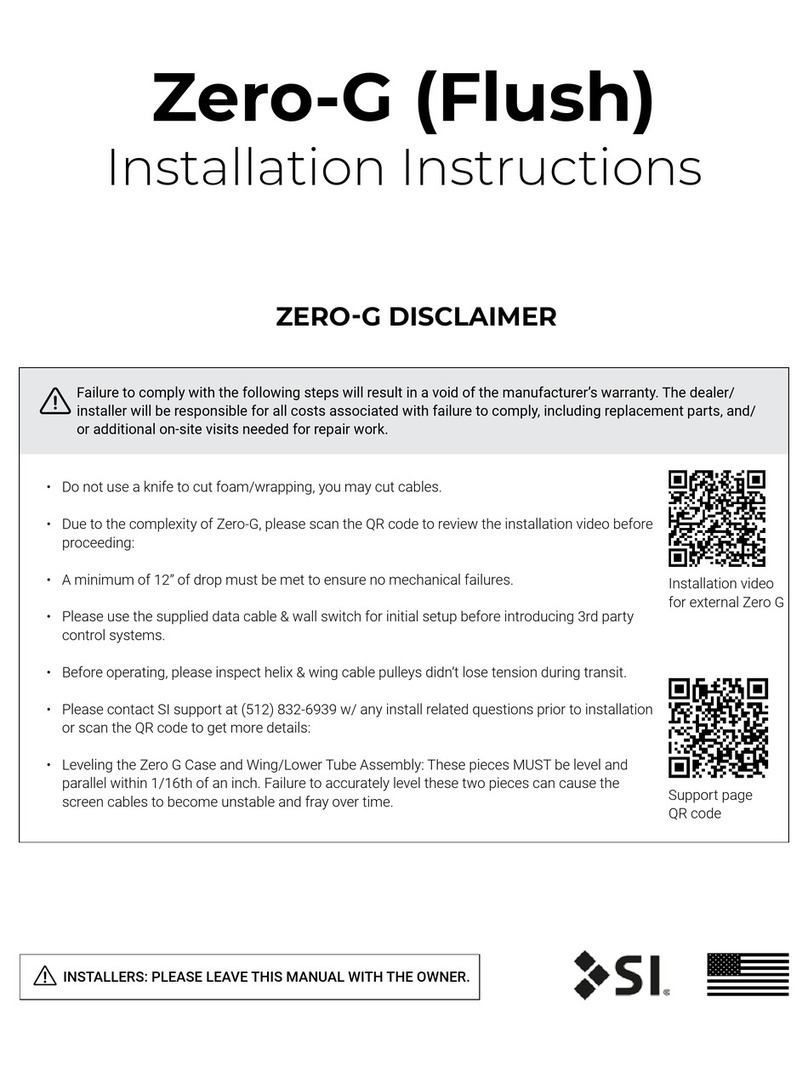 Zero-G (Flush)
Installation Instructions

ZERO-G DISCLAIMER

Failure to comply with the following steps will result in a void of the manufacturer's warranty. The dealer/installer will be responsible for all costs associated with failure to comply, including replacement parts, and/or additional on-site visits needed for repair work.

• Do not use a knife to cut foam/wrapping, you may cut cables.

• Due to the complexity of Zero-G, please scan the QR code to review the installation video before proceeding:

• A minimum of 12" of drop must be met to ensure no mechanical failures.

• Please use the supplied data cable & wall switch for initial setup before introducing 3rd party control systems.

• Before operating, please inspect helix & wing cable pulleys didn't lose tension during transit.

• Please contact SI support at (512) 832-6939 w/ any install related questions prior to installation or scan the QR code to get more details:

• Leveling the Zero G Case and Wing/Lower Tube Assembly: These pieces MUST be level and parallel within 1/16th of an inch. Failure to accurately level these two pieces can cause the screen cables to become unstable and fray over time.

Installation video for external Zero G

Support page QR code

INSTALLERS: PLEASE LEAVE THIS MANUAL WITH THE OWNER.

SI